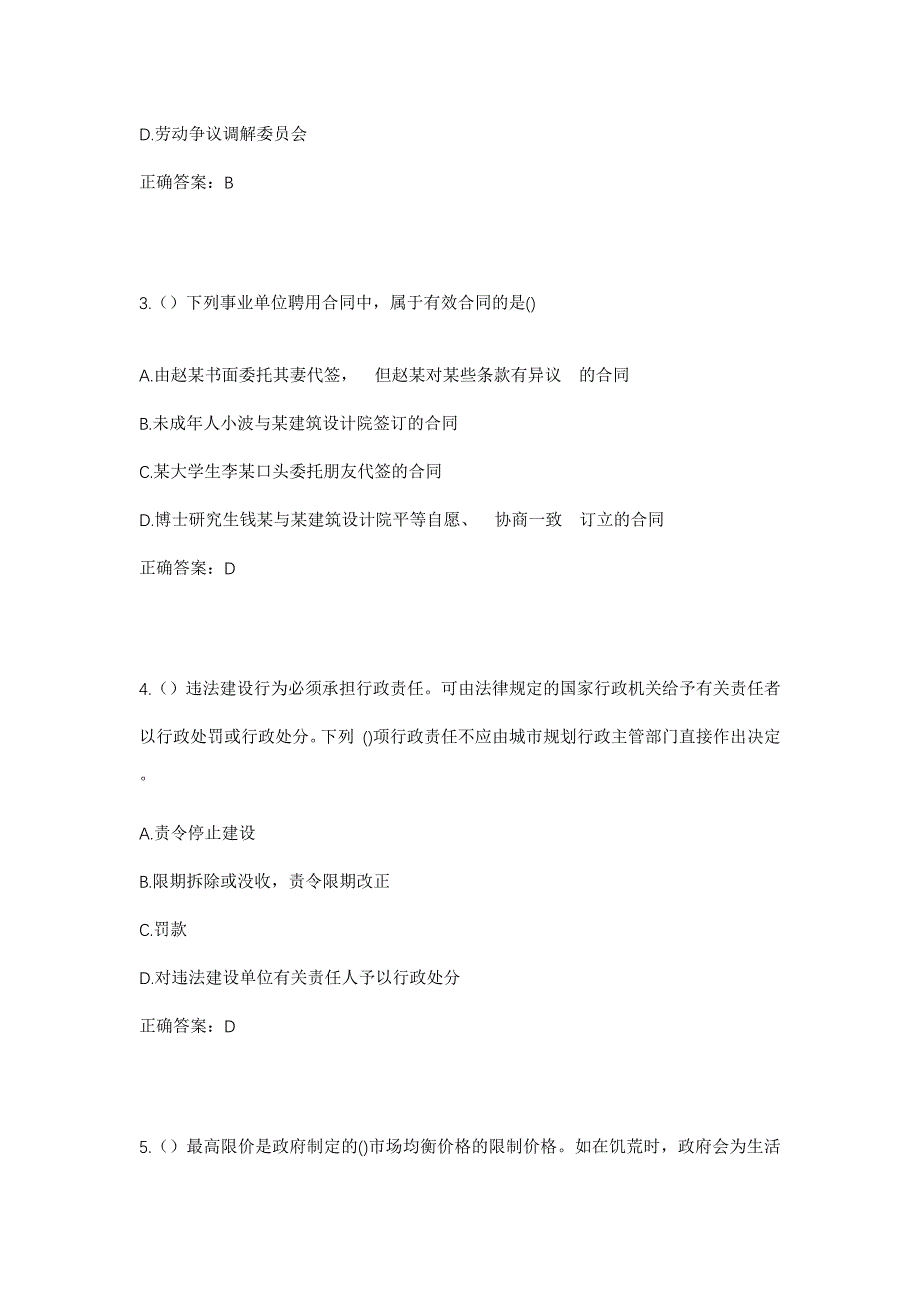 D.劳动争议调解委员会

正确答案：B

3.（）下列事业单位聘用合同中，属于有效合同的是()

A.由赵某书面委托其妻代签， 但赵某对某些条款有异议 的合同

B.未成年人小波与某建筑设计院签订的合同

C.某大学生李某口头委托朋友代签的合同

D.博士研究生钱某与某建筑设计院平等自愿、 协商一致 订立的合同

正确答案：D

4.（）违法建设行为必须承担行政责任。可由法律规定的国家行政机关给予有关责任者以行政处罚或行政处分。下列 ()项行政责任不应由城市规划行政主管部门直接作出决定。

A.责令停止建设

B.限期拆除或没收，责令限期改正

C.罚款

D.对违法建设单位有关责任人予以行政处分

正确答案：D

5.（）最高限价是政府制定的()市场均衡价格的限制价格。如在饥荒时，政府会为生活